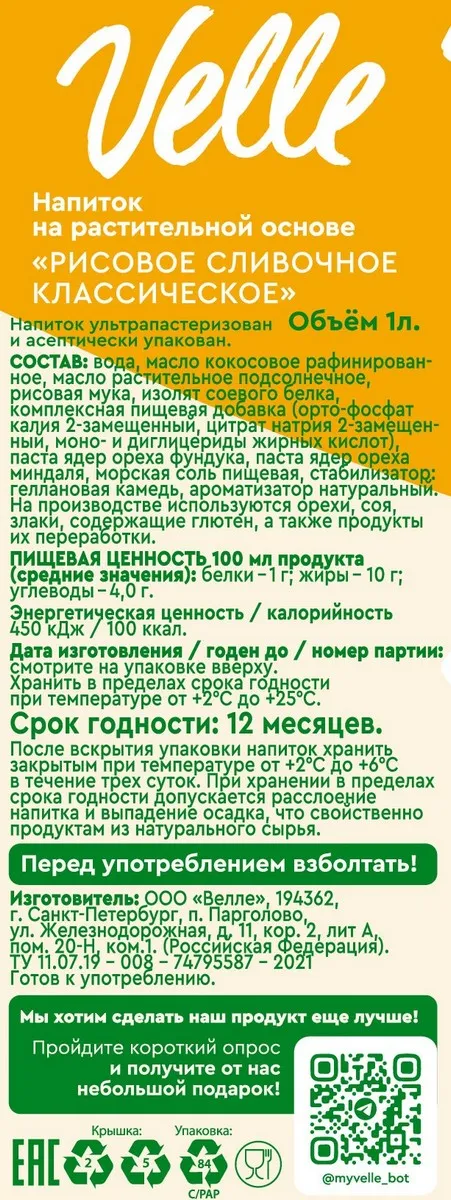 Velle

Напиток на растительной основе
«РИСОВОЕ СЛИВОЧНОЕ КЛАССИЧЕСКОЕ»

Напиток ультрапастеризован и асептически упакован. Объём 1л.

СОСТАВ: вода, масло кокосовое рафинированное, масло растительное подсолнечное, рисовая мука, изолят соевого белка, комплексная пищевая добавка (орто-фосфат калия 2-замещенный, цитрат натрия 2-замещенный, моно- и диглицериды жирных кислот), паста ядер ореха фундука, паста ядер ореха миндаля, морская соль пищевая, стабилизатор: геллановая камедь, ароматизатор натуральный. На производстве используются орехи, соя, злаки, содержащие глютен, а также продукты их переработки.

ПИЩЕВАЯ ЦЕННОСТЬ 100 мл продукта (средние значения): белки – 1 г; жиры – 10 г; углеводы – 4,0 г.

Энергетическая ценность / калорийность 450 кДж / 100 ккал.

Дата изготовления / годен до / номер партии: смотрите на упаковке вверху.
Хранить в пределах срока годности при температуре от +2°С до +25°С.

Срок годности: 12 месяцев.

После вскрытия упаковки напиток хранить закрытым при температуре от +2°С до +6°С в течение трех суток. При хранении в пределах срока годности допускается расслоение напитка и выпадение осадка, что свойственно продуктам из натурального сырья.

Перед употреблением взболтать!

Изготовитель: ООО «Велле», 194362, г. Санкт-Петербург, п. Парголово, ул. Железнодорожная, д. 11, кор. 2, лит А, пом. 20-Н, ком.1. (Российская Федерация).
ТУ 11.07.19 – 008 – 74795587 – 2021
Готов к употреблению.

Мы хотим сделать наш продукт еще лучше!

Пройдите короткий опрос и получите от нас небольшой подарок!

@myvelle_bot

EAC
Крышка: 2 5
Упаковка: 84 C/PAP